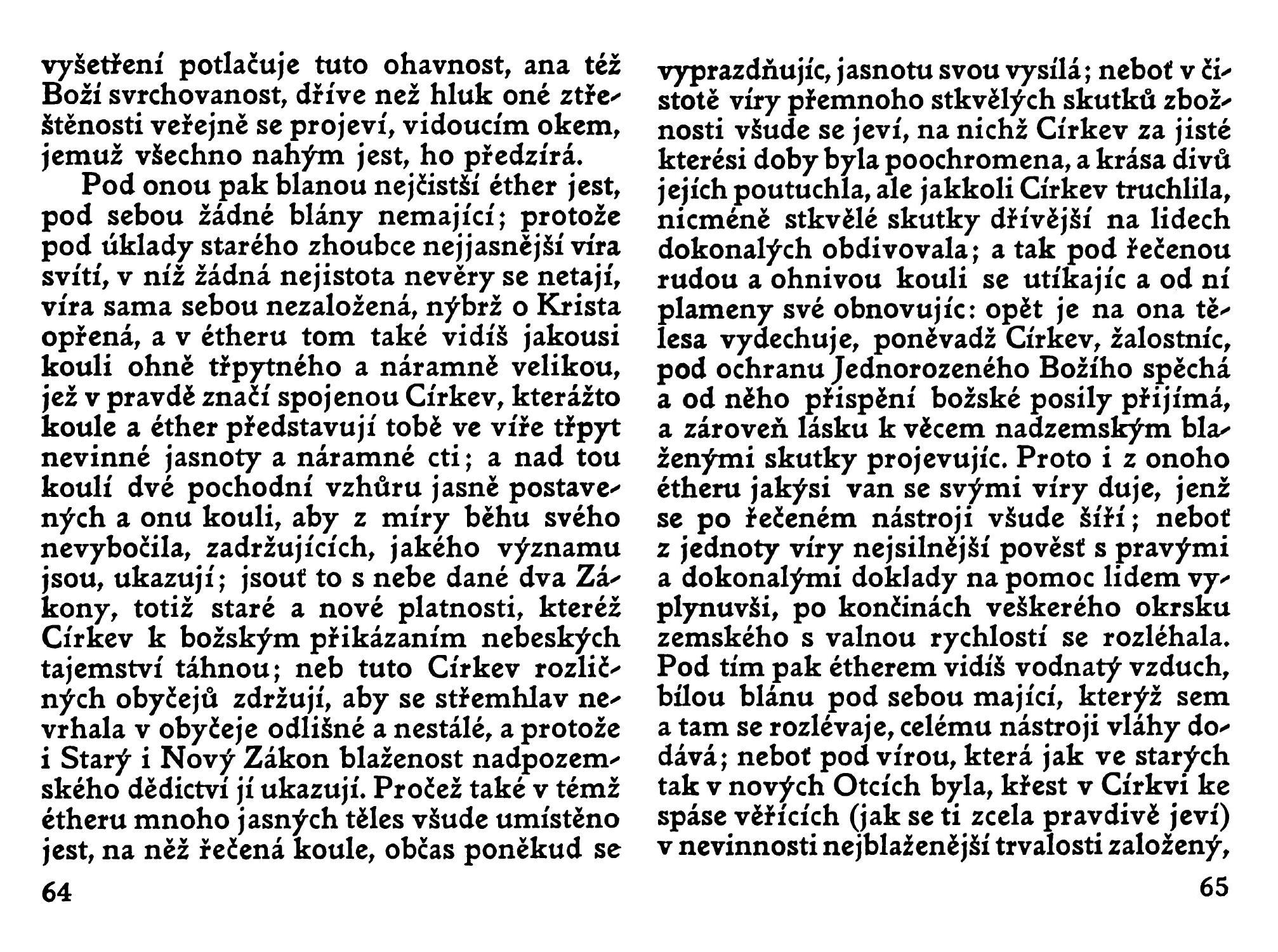 vyšetření potlačuje tuto ohavnost, ana též Boží svrchovanost, dříve než hluk oné ztřeštěnosti veřejně se projeví, vidoucím okem, jemuž všechno nahým jest, ho předzírá.

Pod onou pak blanou nejčistší éther jest, pod sebou žádné blány nemající; protože pod úklady starého zhoubce nejjasnější víra svítí, v níž žádná nejistota nevěry se netají, víra sama sebou nezaložená, nýbrž o Krista opřená, a v étheru tom také vidíš jakousi kouli ohně třpytného a náramně velikou, jež v pravdě značí spojenou Církev, kterážto koule a éther představují tobě ve víře třpyt nevinné jasnoty a náramné cti; a nad tou koulí dvé pochodní vzhůru jasně postavených a onu kouli, aby z míry běhu svého nevybočila, zadržujících, jakého významu jsou, ukazují; jsouť to s nebe dané dva Zákony, totiž staré a nové platnosti, kteréž Církev k božským přikázaním nebeských tajemství táhnou; neb tuto Církev rozličných obyčejů zdržují, aby se střemhlav nevrhala v obyčeje odlišné a nestálé, a protože i Starý i Nový Zákon blaženost nadpozemského dědictví jí ukazují. Pročež také v témž étheru mnoho jasných těles všude umístěno jest, na něž řečená koule, občas poněkud se

64

vyprazdňujíc, jasnotu svou vysílá; neboť v čistotě víry přemnoho stkvělých skutků zbožnosti všude se jeví, na nichž Církev za jisté kterési doby byla poochromena, a krása divů jejích poutuchla, ale jakkoli Církev truchlila, nicméně stkvělé skutky dřívější na lidech dokonalých obdivovala; a tak pod řečenou rudou a ohnivou kouli se utíkajíc a od ní plameny své obnovujíc: opět je na ona tělesa vydechuje, poněvadž Církev, žalostníc, pod ochranu Jednorozeného Božího spěchá a od něho přispění božské posily přijímá, a zároveň lásku k věcem nadzemským blaženými skutky projevujíc. Proto i z onoho étheru jakýsi van se svými víry duje, jenž se po řečeném nástroji všude šíří; neboť z jednoty víry nejsilnější pověsť s pravými a dokonalými doklady na pomoc lidem vyplynuvši, po končinách veškerého okrsku zemského s valnou rychlostí se rozléhala. Pod tím pak étherem vidíš vodnatý vzduch, bílou blánu pod sebou mající, kterýž sem a tam se rozlévaje, celému nástroji vláhy dodává; neboť pod vírou, která jak ve starých tak v nových Otcích byla, křest v Církvi ke spáse věřících (jak se ti zcela pravdivě jeví) v nevinnosti nejblaženější trvalosti založený,

65